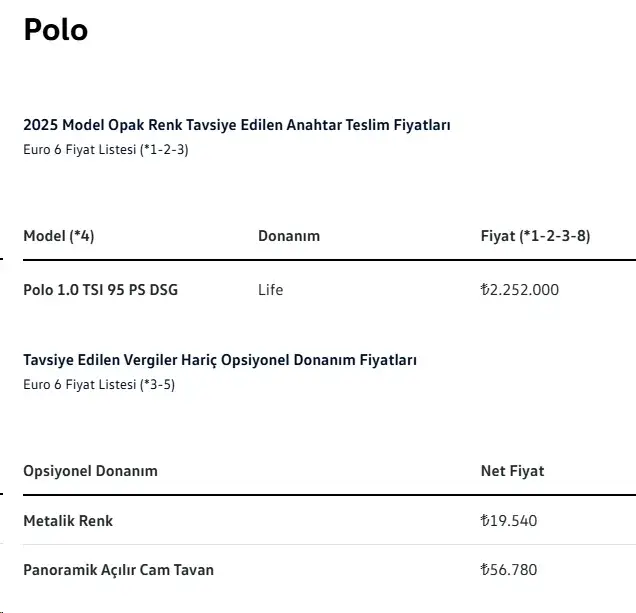 Polo

2025 Model Opak Renk Tavsiye Edilen Anahtar Teslim Fiyatları
Euro 6 Fiyat Listesi (*1-2-3)

| Model (*4) | Donanım | Fiyat (*1-2-3-8) |
|---|---|---|
| Polo 1.0 TSI 95 PS DSG | Life | ₺2.252.000 |

Tavsiye Edilen Vergiler Hariç Opsiyonel Donanım Fiyatları
Euro 6 Fiyat Listesi (*3-5)

| Opsiyonel Donanım | Net Fiyat |
|---|---|
| Metalik Renk | ₺19.540 |
| Panoramik Açılır Cam Tavan | ₺56.780 |